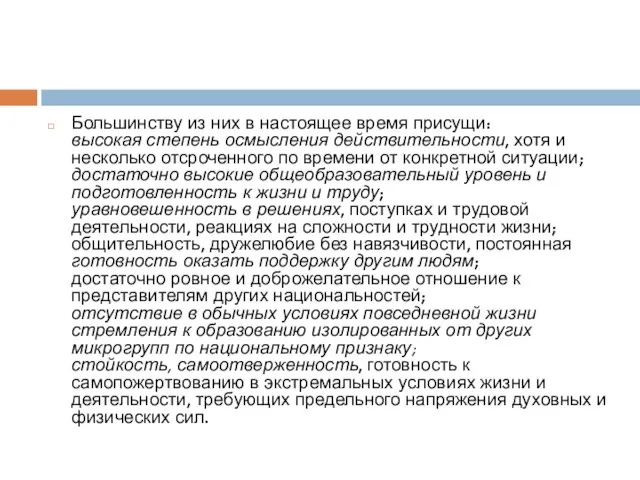 Большинству из них в настоящее время присущи: высокая степень осмысления действительности, хотя и несколько отсроченного по времени от конкретной ситуации; достаточно высокие общеобразовательный уровень и подготовленность к жизни и труду; уравновешенность в решениях, поступках и трудовой деятельности, реакциях на сложности и трудности жизни; общительность, дружелюбие без навязчивости, постоянная готовность оказать поддержку другим людям; достаточно ровное и доброжелательное отношение к представителям других национальностей; отсутствие в обычных условиях повседневной жизни стремления к образованию изолированных от других микрогрупп по национальному признаку; стойкость, самоотверженность, готовность к самопожертвованию в экстремальных условиях жизни и деятельности, требующих предельного напряжения духовных и физических сил.